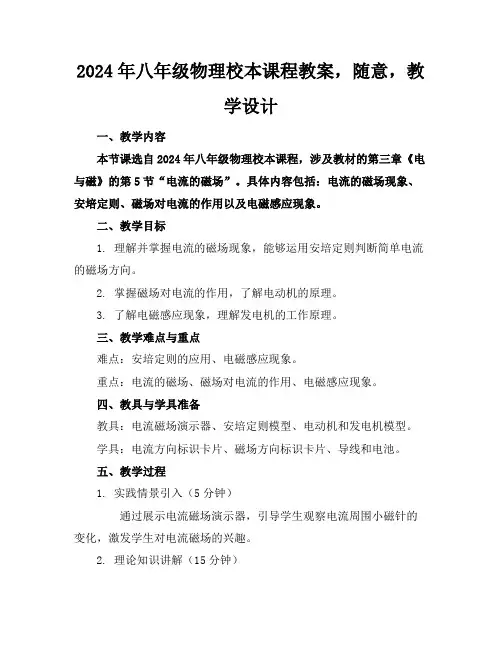 2024年八年级物理校本课程教案，随意，教学设计

一、教学内容

本节课选自2024年八年级物理校本课程，涉及教材的第三章《电与磁》的第5节“电流的磁场”。具体内容包括：电流的磁场现象、安培定则、磁场对电流的作用以及电磁感应现象。

二、教学目标

1. 理解并掌握电流的磁场现象，能够运用安培定则判断简单电流的磁场方向。

2. 掌握磁场对电流的作用，了解电动机的原理。

3. 了解电磁感应现象，理解发电机的工作原理。

三、教学难点与重点

难点：安培定则的应用、电磁感应现象。

重点：电流的磁场、磁场对电流的作用、电磁感应现象。

四、教具与学具准备

教具：电流磁场演示器、安培定则模型、电动机和发电机模型。

学具：电流方向标识卡片、磁场方向标识卡片、导线和电池。

五、教学过程

1. 实践情景引入（5分钟）

通过展示电流磁场演示器，引导学生观察电流周围小磁针的变化，激发学生对电流磁场的兴趣。

2. 理论知识讲解（15分钟）